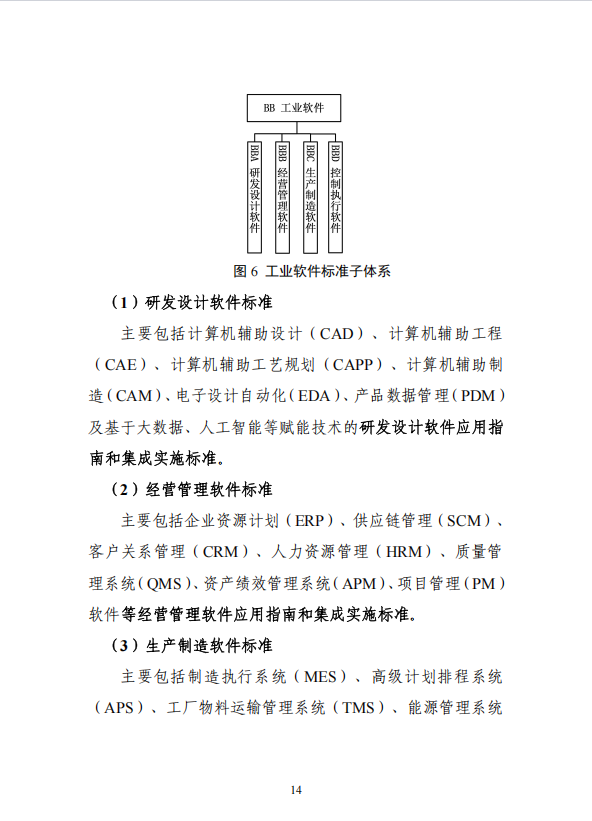 BB 工业软件

BBA 研发设计软件

BBB 经营管理软件

BBC 生产制造软件

BBD 控制执行软件

图 6 工业软件标准子体系

（1）研发设计软件标准

主要包括计算机辅助设计（CAD）、计算机辅助工程（CAE）、计算机辅助工艺规划（CAPP）、计算机辅助制造（CAM）、电子设计自动化（EDA）、产品数据管理（PDM）及基于大数据、人工智能等赋能技术的研发设计软件应用指南和集成实施标准。

（2）经营管理软件标准

主要包括企业资源计划（ERP）、供应链管理（SCM）、客户关系管理（CRM）、人力资源管理（HRM）、质量管理系统（QMS）、资产绩效管理系统（APM）、项目管理（PM）软件等经营管理软件应用指南和集成实施标准。

（3）生产制造软件标准

主要包括制造执行系统（MES）、高级计划排程系统（APS）、工厂物料运输管理系统（TMS）、能源管理系统

14